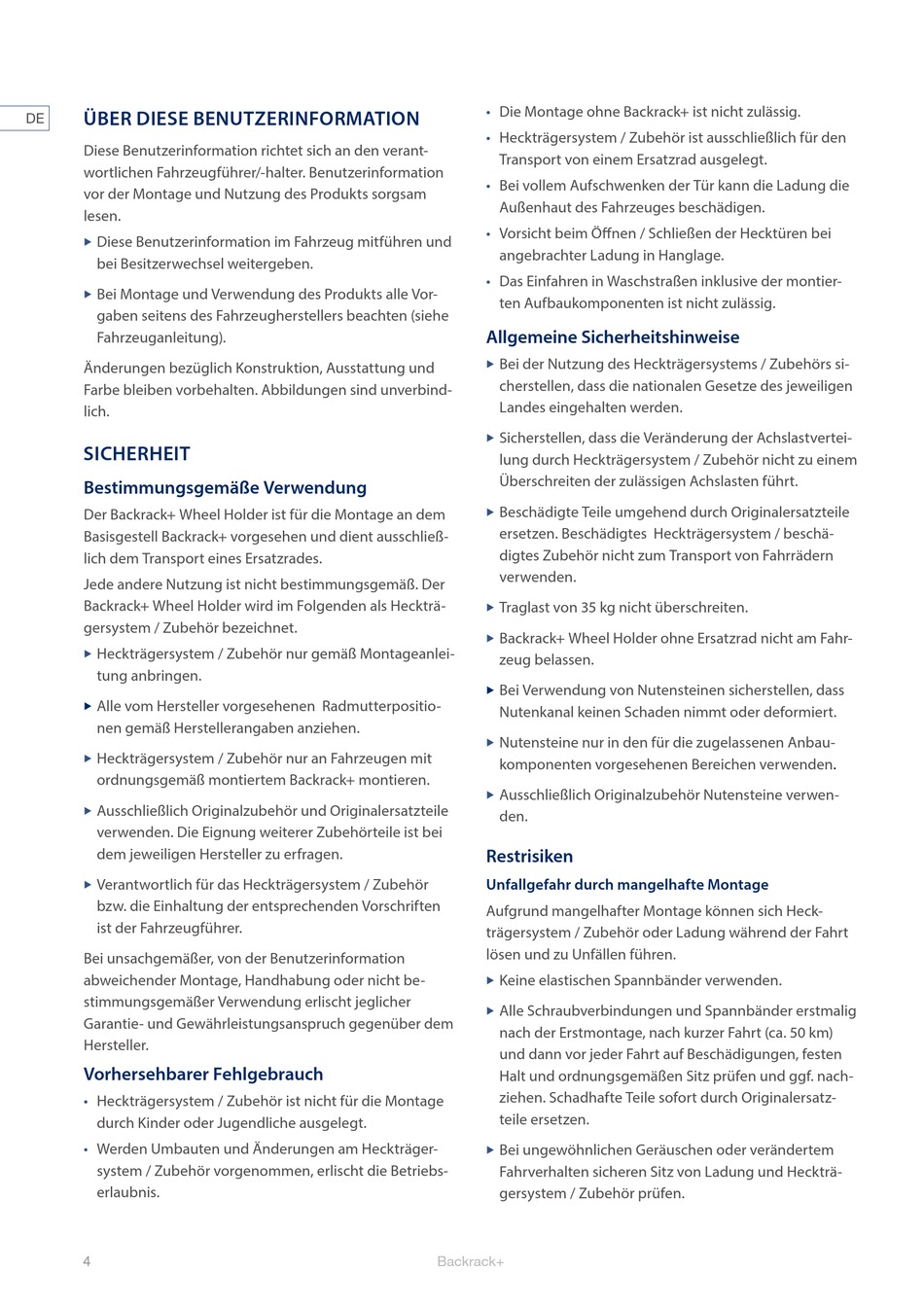 DE

ÜBER DIESE BENUTZERINFORMATION

Diese Benutzerinformation richtet sich an den verantwortlichen Fahrzeugführer/-halter. Benutzerinformation vor der Montage und Nutzung des Produkts sorgsam lesen.

▶ Diese Benutzerinformation im Fahrzeug mitführen und bei Besitzerwechsel weitergeben.

▶ Bei Montage und Verwendung des Produkts alle Vorgaben seitens des Fahrzeugherstellers beachten (siehe Fahrzeuganleitung).

Änderungen bezüglich Konstruktion, Ausstattung und Farbe bleiben vorbehalten. Abbildungen sind unverbindlich.

SICHERHEIT

Bestimmungsgemäße Verwendung

Der Backrack+ Wheel Holder ist für die Montage an dem Basisgestell Backrack+ vorgesehen und dient ausschließlich dem Transport eines Ersatzrades.

Jede andere Nutzung ist nicht bestimmungsgemäß. Der Backrack+ Wheel Holder wird im Folgenden als Heckträgersystem / Zubehör bezeichnet.

▶ Heckträgersystem / Zubehör nur gemäß Montageanleitung anbringen.

▶ Alle vom Hersteller vorgesehenen Radmutterpositionen gemäß Herstellerangaben anziehen.

▶ Heckträgersystem / Zubehör nur an Fahrzeugen mit ordnungsgemäß montiertem Backrack+ montieren.

▶ Ausschließlich Originalzubehör und Originalersatzteile verwenden. Die Eignung weiterer Zubehörteile ist bei dem jeweiligen Hersteller zu erfragen.

▶ Verantwortlich für das Heckträgersystem / Zubehör bzw. die Einhaltung der entsprechenden Vorschriften ist der Fahrzeugführer.

Bei unsachgemäßer, von der Benutzerinformation abweichender Montage, Handhabung oder nicht bestimmungsgemäßer Verwendung erlischt jeglicher Garantie- und Gewährleistungsanspruch gegenüber dem Hersteller.

Vorhersehbarer Fehlgebrauch

• Heckträgersystem / Zubehör ist nicht für die Montage durch Kinder oder Jugendliche ausgelegt.

• Werden Umbauten und Änderungen am Heckträgersystem / Zubehör vorgenommen, erlischt die Betriebserlaubnis.

• Die Montage ohne Backrack+ ist nicht zulässig.

• Heckträgersystem / Zubehör ist ausschließlich für den Transport von einem Ersatzrad ausgelegt.

• Bei vollem Aufschwenken der Tür kann die Ladung die Außenhaut des Fahrzeuges beschädigen.

• Vorsicht beim Öffnen / Schließen der Hecktüren bei angebrachter Ladung in Hanglage.

• Das Einfahren in Waschstraßen inklusive der montierten Aufbaukomponenten ist nicht zulässig.

Allgemeine Sicherheitshinweise

▶ Bei der Nutzung des Heckträgersystems / Zubehörs sicherstellen, dass die nationalen Gesetze des jeweiligen Landes eingehalten werden.

▶ Sicherstellen, dass die Veränderung der Achslastverteilung durch Heckträgersystem / Zubehör nicht zu einem Überschreiten der zulässigen Achslasten führt.

▶ Beschädigte Teile umgehend durch Originalersatzteile ersetzen. Beschädigtes Heckträgersystem / beschädigtes Zubehör nicht zum Transport von Fahrrädern verwenden.

▶ Traglast von 35 kg nicht überschreiten.

▶ Backrack+ Wheel Holder ohne Ersatzrad nicht am Fahrzeug belassen.

▶ Bei Verwendung von Nutensteinen sicherstellen, dass Nutenkanal keinen Schaden nimmt oder deformiert.

▶ Nutensteine nur in den für die zugelassenen Anbaukomponenten vorgesehenen Bereichen verwenden.

▶ Ausschließlich Originalzubehör Nutensteine verwenden.

Restrisiken

Unfallgefahr durch mangelhafte Montage

Aufgrund mangelhafter Montage können sich Heckträgersystem / Zubehör oder Ladung während der Fahrt lösen und zu Unfällen führen.

▶ Keine elastischen Spannbänder verwenden.

▶ Alle Schraubverbindungen und Spannbänder erstmalig nach der Erstmontage, nach kurzer Fahrt (ca. 50 km) und dann vor jeder Fahrt auf Beschädigungen, festen Halt und ordnungsgemäßen Sitz prüfen und ggf. nachziehen. Schadhafte Teile sofort durch Originalersatzteile ersetzen.

▶ Bei ungewöhnlichen Geräuschen oder verändertem Fahrverhalten sicheren Sitz von Ladung und Heckträgersystem / Zubehör prüfen.

4 Backrack+